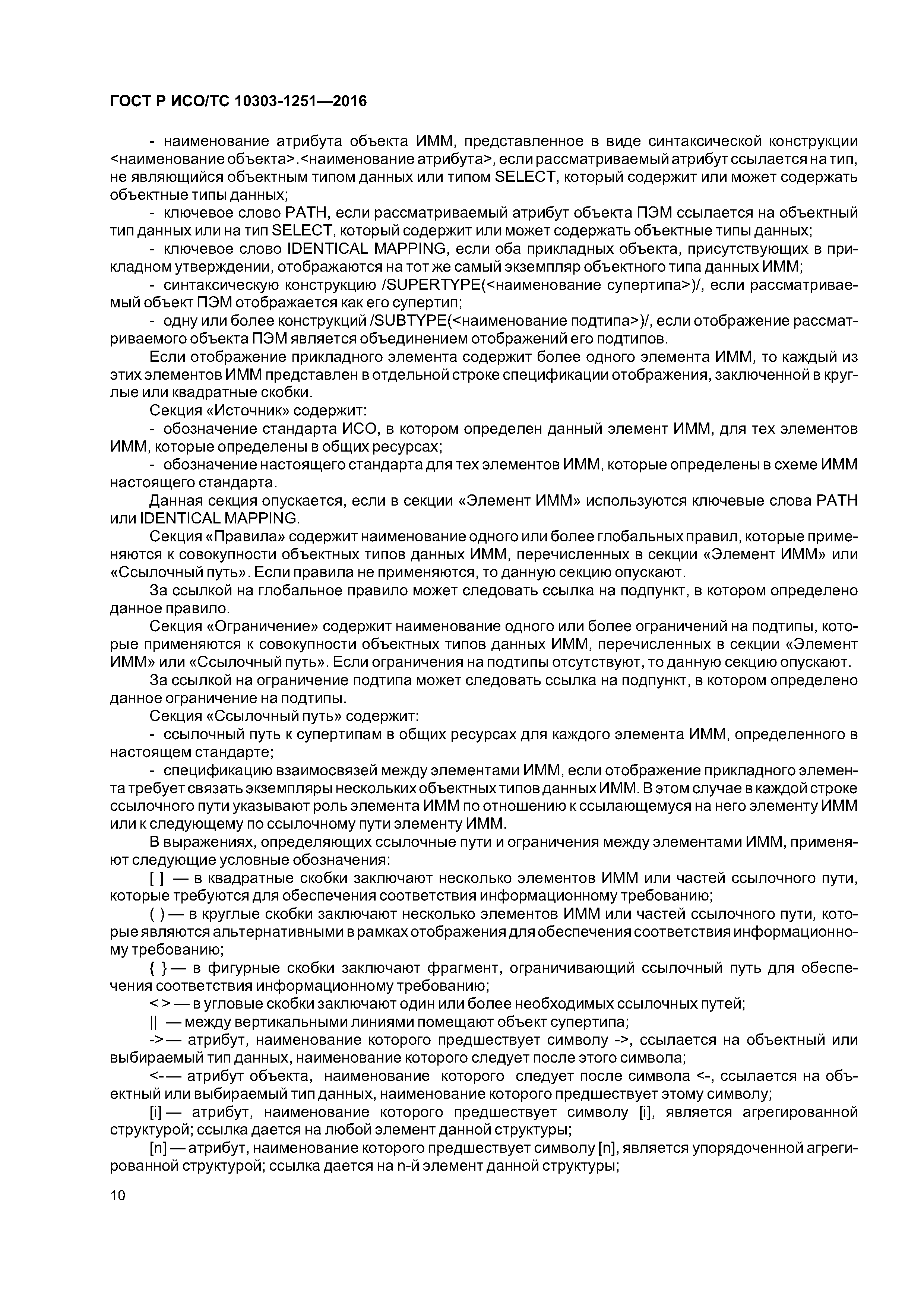 ГОСТ Р ИСО/ТС 10303-1251—2016

- наименование атрибута объекта ИММ, представленное в виде синтаксической конструкции <наименование объекта>.<наименование атрибута>, если рассматриваемый атрибут ссылается на тип, не являющийся объектным типом данных или типом SELECT, который содержит или может содержать объектные типы данных;

- ключевое слово PATH, если рассматриваемый атрибут объекта ПЭМ ссылается на объектный тип данных или на тип SELECT, который содержит или может содержать объектные типы данных;

- ключевое слово IDENTICAL MAPPING, если оба прикладных объекта, присутствующих в прикладном утверждении, отображаются на тот же самый экземпляр объектного типа данных ИММ;

- синтаксическую конструкцию /SUPERTYPE(<наименование супертипа>)/, если рассматриваемый объект ПЭМ отображается как его супертип;

- одну или более конструкций /SUBTYPE(<наименование подтипа>)/, если отображение рассматриваемого объекта ПЭМ является объединением отображений его подтипов.

Если отображение прикладного элемента содержит более одного элемента ИММ, то каждый из этих элементов ИММ представлен в отдельной строке спецификации отображения, заключенной в круглые или квадратные скобки.

Секция «Источник» содержит:

- обозначение стандарта ИСО, в котором определен данный элемент ИММ, для тех элементов ИММ, которые определены в общих ресурсах;

- обозначение настоящего стандарта для тех элементов ИММ, которые определены в схеме ИММ настоящего стандарта.

Данная секция опускается, если в секции «Элемент ИММ» используются ключевые слова PATH или IDENTICAL MAPPING.

Секция «Правила» содержит наименование одного или более глобальных правил, которые применяются к совокупности объектных типов данных ИММ, перечисленных в секции «Элемент ИММ» или «Ссылочный путь». Если правила не применяются, то данную секцию опускают.

За ссылкой на глобальное правило может следовать ссылка на подпункт, в котором определено данное правило.

Секция «Ограничение» содержит наименование одного или более ограничений на подтипы, которые применяются к совокупности объектных типов данных ИММ, перечисленных в секции «Элемент ИММ» или «Ссылочный путь». Если ограничения на подтипы отсутствуют, то данную секцию опускают.

За ссылкой на ограничение подтипа может следовать ссылка на подпункт, в котором определено данное ограничение на подтипы.

Секция «Ссылочный путь» содержит:

- ссылочный путь к супертипам в общих ресурсах для каждого элемента ИММ, определенного в настоящем стандарте;

- спецификацию взаимосвязей между элементами ИММ, если отображение прикладного элемента требует связать экземпляры нескольких объектных типов данных ИММ. В этом случае в каждой строке ссылочного пути указывают роль элемента ИММ по отношению к ссылающемуся на него элементу ИММ или к следующему по ссылочному пути элементу ИММ.

В выражениях, определяющих ссылочные пути и ограничения между элементами ИММ, применяют следующие условные обозначения:

[ ] — в квадратные скобки заключают несколько элементов ИММ или частей ссылочного пути, которые требуются для обеспечения соответствия информационному требованию;

( ) — в круглые скобки заключают несколько элементов ИММ или частей ссылочного пути, которые являются альтернативными в рамках отображения для обеспечения соответствия информационному требованию;

{ } — в фигурные скобки заключают фрагмент, ограничивающий ссылочный путь для обеспечения соответствия информационному требованию;

< > — в угловые скобки заключают один или более необходимых ссылочных путей;

|| — между вертикальными линиями помещают объект супертипа;

-> — атрибут, наименование которого предшествует символу ->, ссылается на объектный или выбираемый тип данных, наименование которого следует после этого символа;

<- — атрибут объекта, наименование которого следует после символа <-, ссылается на объектный или выбираемый тип данных, наименование которого предшествует этому символу;

[i] — атрибут, наименование которого предшествует символу [i], является агрегированной структурой; ссылка дается на любой элемент данной структуры;

[n] — атрибут, наименование которого предшествует символу [n], является упорядоченной агрегированной структурой; ссылка дается на n-й элемент данной структуры;

10